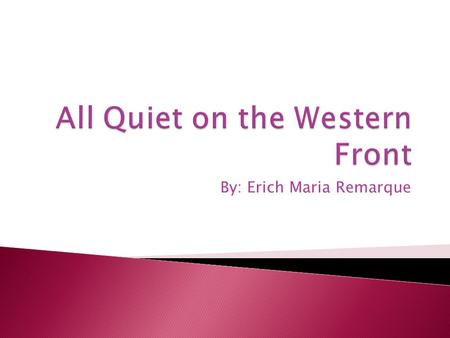 All Quiet on the Western Front

By: Erich Maria Remarque